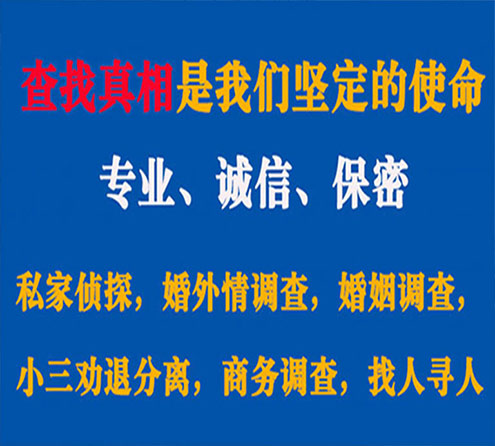 查找真相是我们坚定的使命

专业、诚信、保密

私家侦探，婚外情调查，婚姻调查，

小三劝退分离，商务调查，找人寻人